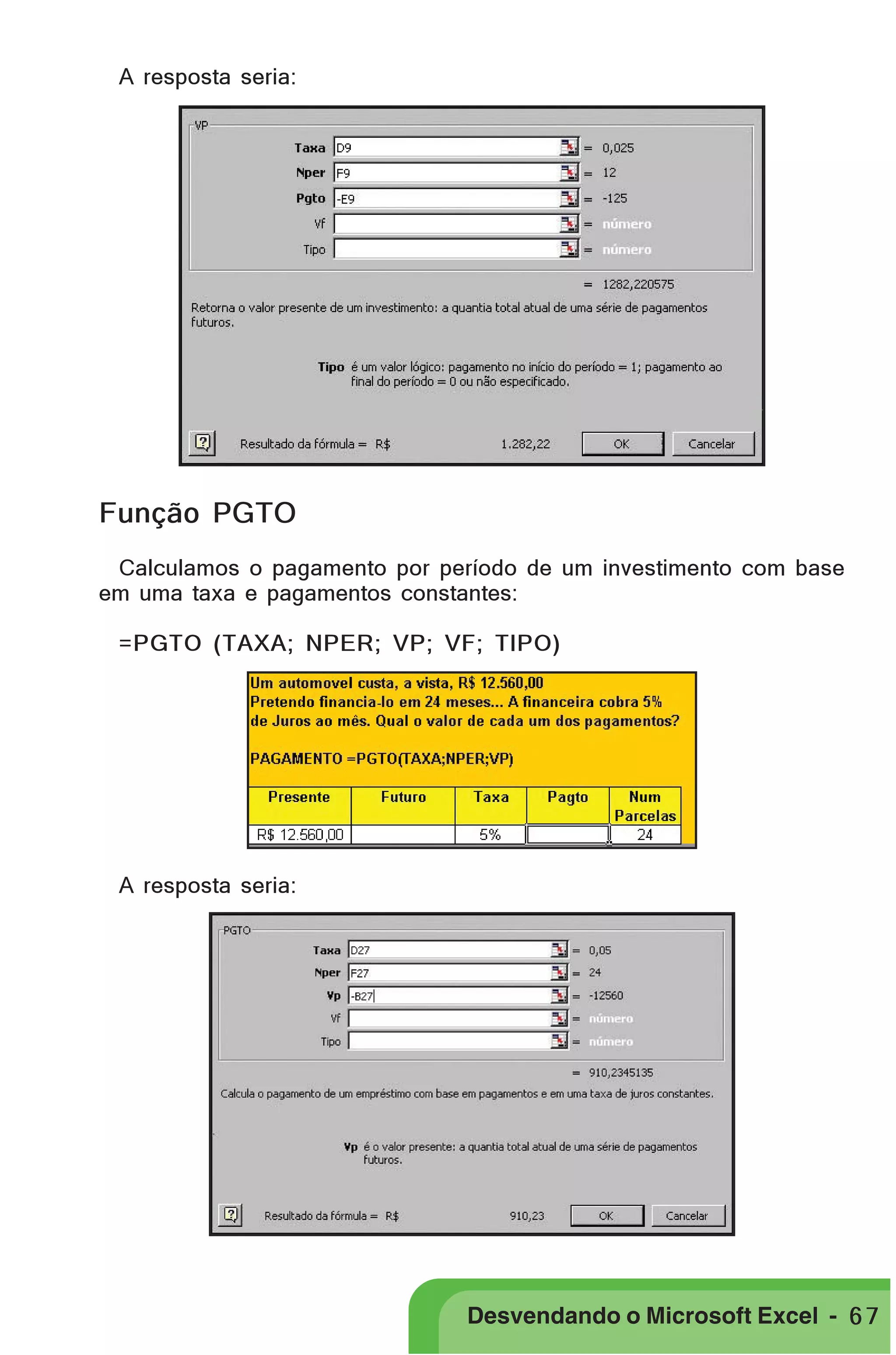 A resposta seria:

VP

Taxa D9 = 0,025

Nper F9 = 12

Pgto -E9 = -125

Vf = número

Tipo = número

= 1282,220575

Retorna o valor presente de um investimento: a quantia total atual de uma série de pagamentos futuros.

Tipo é um valor lógico: pagamento no início do período = 1; pagamento ao final do período = 0 ou não especificado.

Resultado da fórmula = R$ 1.282,22 OK Cancelar

Função PGTO

Calculamos o pagamento por período de um investimento com base em uma taxa e pagamentos constantes:

=PGTO (TAXA; NPER; VP; VF; TIPO)

Um automovel custa, a vista, R$ 12.560,00
Pretendo financia-lo em 24 meses... A financeira cobra 5% de Juros ao mês. Qual o valor de cada um dos pagamentos?

PAGAMENTO =PGTO(TAXA;NPER;VP)

| Presente | Futuro | Taxa | Pagto | Num Parcelas |
|---|---|---|---|---|
| R$ 12.560,00 | | 5% | | 24 |

A resposta seria:

PGTO

Taxa D27 = 0,05

Nper F27 = 24

Vp -B27 = -12560

Vf = número

Tipo = número

= 910,2345135

Calcula o pagamento de um empréstimo com base em pagamentos e em uma taxa de juros constantes.

Vp é o valor presente: a quantia total atual de uma série de pagamentos futuros.

Resultado da fórmula = R$ 910,23 OK Cancelar

Desvendando o Microsoft Excel - 67